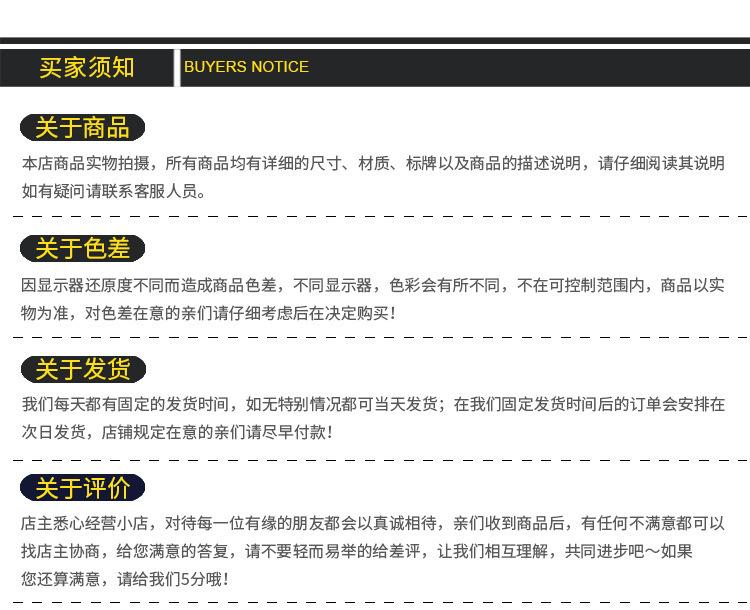 买家须知

BUYERS NOTICE

关于商品

本店商品实物拍摄，所有商品均有详细的尺寸、材质、标牌以及商品的描述说明，请仔细阅读其说明如有疑问请联系客服人员。

关于色差

因显示器还原度不同而造成商品色差，不同显示器，色彩会有所不同，不在可控制范围内，商品以实物为准，对色差在意的亲们请仔细考虑后在决定购买！

关于发货

我们每天都有固定的发货时间，如无特别情况都可当天发货；在我们固定发货时间后的订单会安排在次日发货，店铺规定在意的亲们请尽早付款！

关于评价

店主悉心经营小店，对待每一位有缘的朋友都会以真诚相待，亲们收到商品后，有任何不满意都可以找店主协商，给您满意的答复，请不要轻而易举的给差评，让我们相互理解，共同进步吧～如果您还算满意，请给我们5分哦！